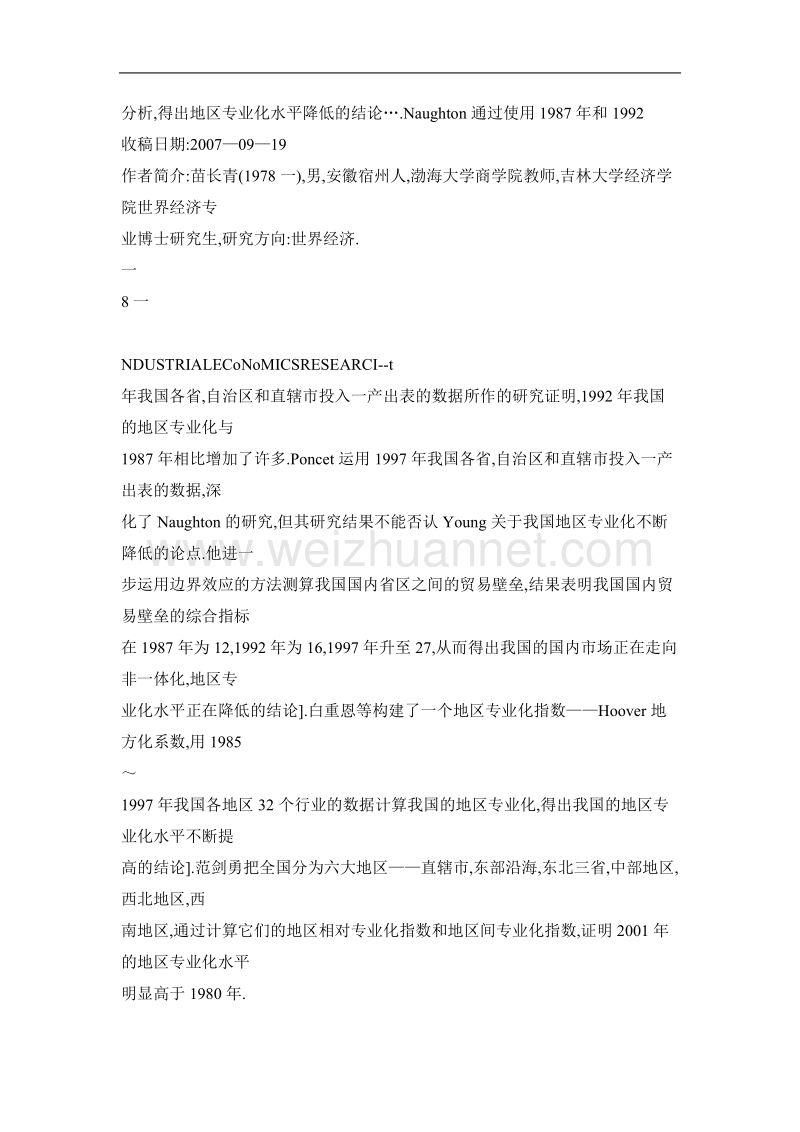 分析,得出地区专业化水平降低的结论….Naughton 通过使用 1987 年和 1992
收稿日期:2007—09—19
作者简介:苗长青(1978 一),男,安徽宿州人,渤海大学商学院教师,吉林大学经济学院世界经济专
业博士研究生,研究方向:世界经济.
一
8 一

NDUSTRIALECoNoMICSRESEARCI--t
年我国各省,自治区和直辖市投入一产出表的数据所作的研究证明,1992 年我国的地区专业化与
1987 年相比增加了许多.Poncet 运用 1997 年我国各省,自治区和直辖市投入一产出表的数据,深
化了 Naughton 的研究,但其研究结果不能否认 Young 关于我国地区专业化不断降低的论点.他进一
步运用边界效应的方法测算我国国内省区之间的贸易壁垒,结果表明我国国内贸易壁垒的综合指标
在 1987 年为 12,1992 年为 16,1997 年升至 27,从而得出我国的国内市场正在走向非一体化,地区专
业化水平正在降低的结论].白重恩等构建了一个地区专业化指数——Hoover 地方化系数,用 1985
～
1997 年我国各地区 32 个行业的数据计算我国的地区专业化,得出我国的地区专业化水平不断提
高的结论].范剑勇把全国分为六大地区——直辖市,东部沿海,东北三省,中部地区,西北地区,西
南地区,通过计算它们的地区相对专业化指数和地区间专业化指数,证明 2001 年的地区专业化水平
明显高于 1980 年.

www.weizhuannet.com